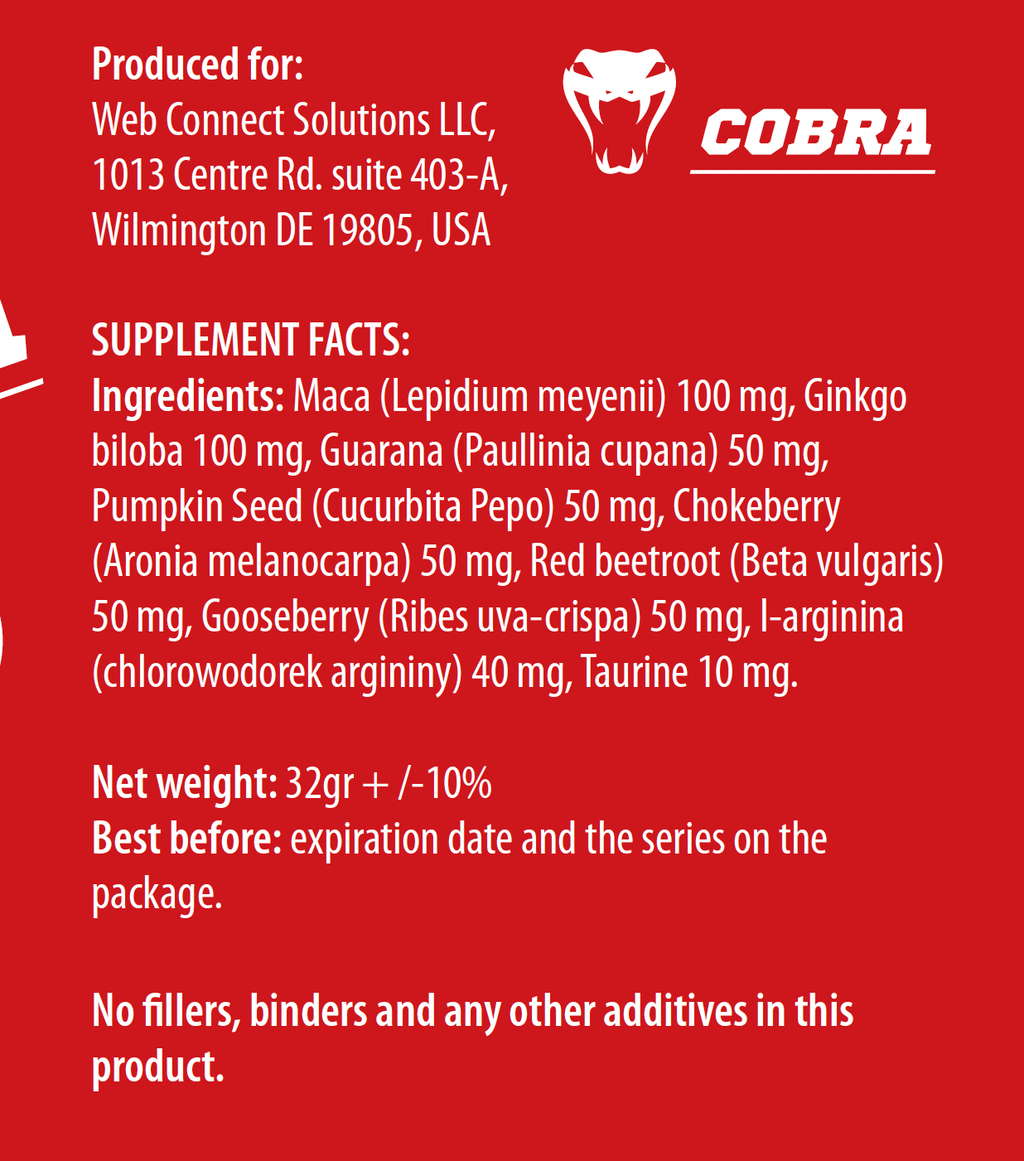 Produced for:
Web Connect Solutions LLC, 1013 Centre Rd. suite 403-A, Wilmington DE 19805, USA

COBRA

SUPPLEMENT FACTS:
Ingredients: Maca (Lepidium meyenii) 100 mg, Ginkgo biloba 100 mg, Guarana (Paullinia cupana) 50 mg, Pumpkin Seed (Cucurbita Pepo) 50 mg, Chokeberry (Aronia melanocarpa) 50 mg, Red beetroot (Beta vulgaris) 50 mg, Gooseberry (Ribes uva-crispa) 50 mg, l-arginina (chlorowodorek argininy) 40 mg, Taurine 10 mg.

Net weight: 32gr + /-10%
Best before: expiration date and the series on the package.

No fillers, binders and any other additives in this product.